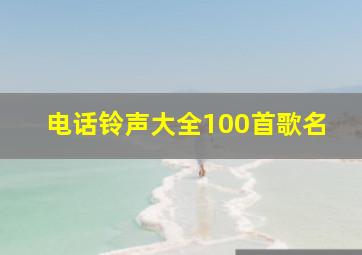 电话铃声大全100首歌名